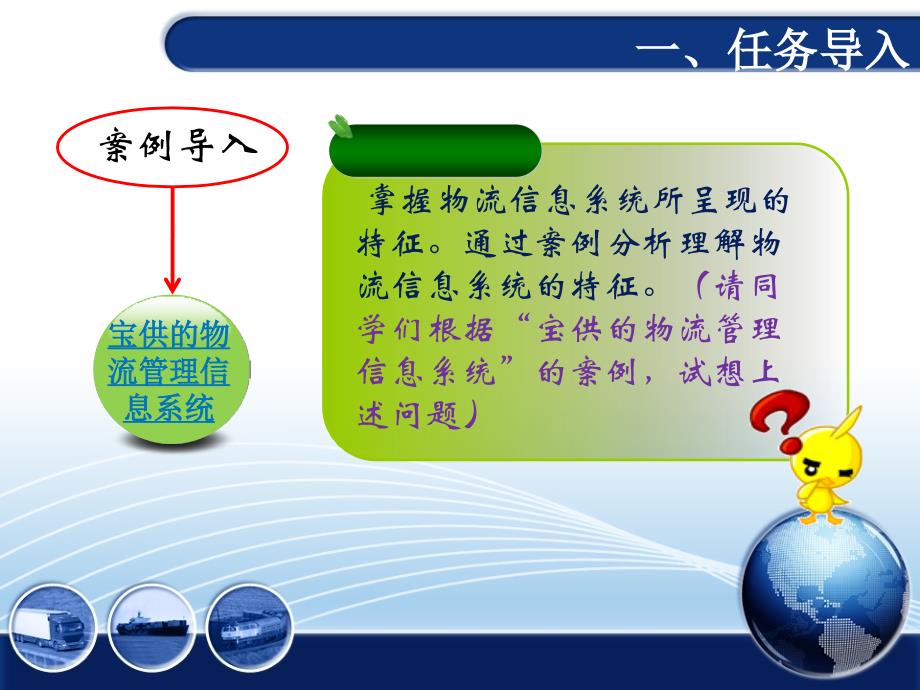 一、任务导入

案例导入

宝供的物流管理信息系统

掌握物流信息系统所呈现的特征。通过案例分析理解物流信息系统的特征。（请同学们根据“宝供的物流管理信息系统”的案例，试想上述问题）